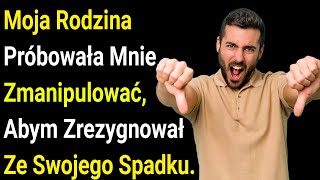 Moja Rodzina Próbowała Mnie Zmanipulować, Abym Zrezygnował Ze Swojego Spadku.